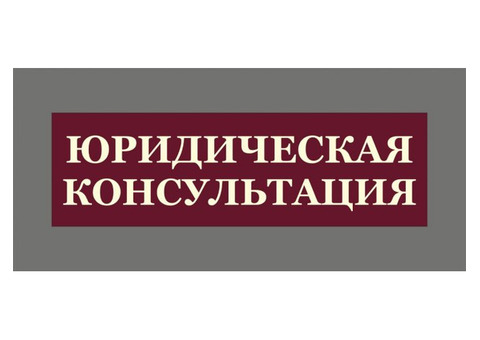 ЮРИДИЧЕСКАЯ КОНСУЛЬТАЦИЯ